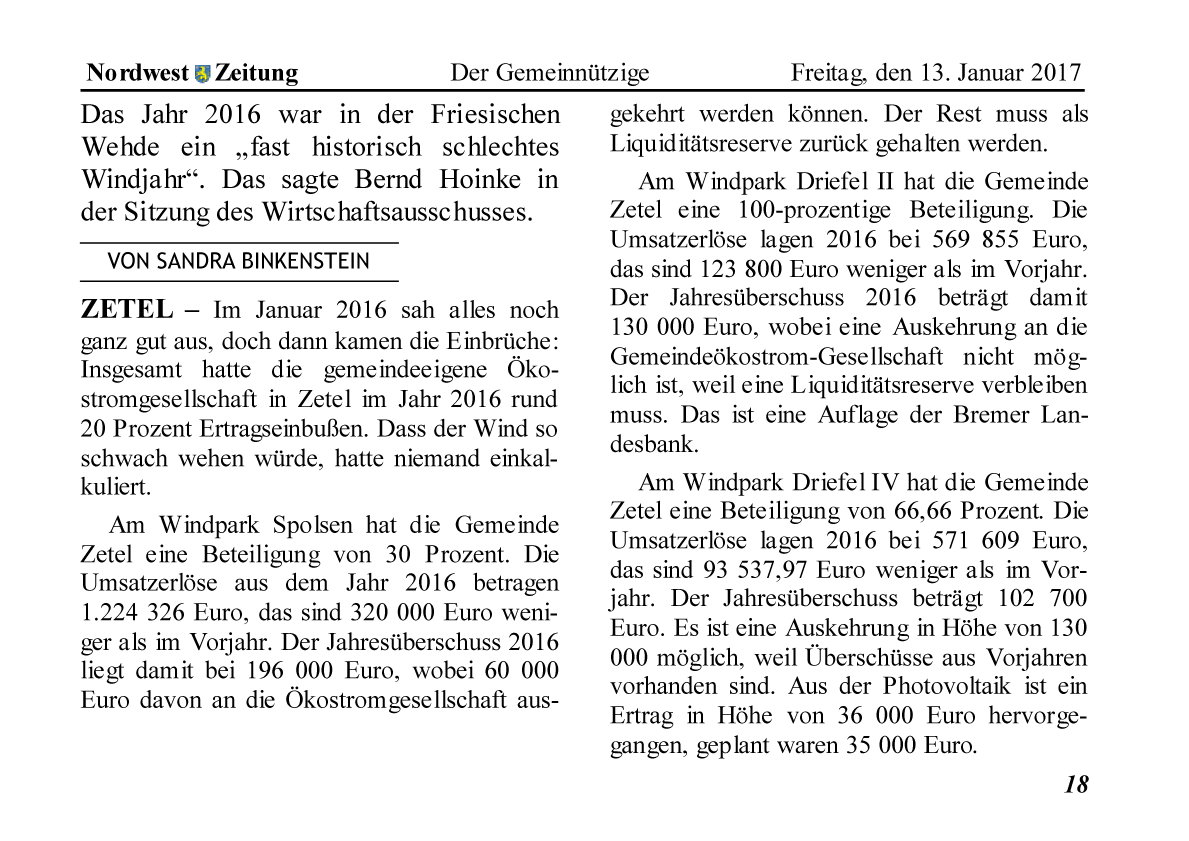 Nordwest Zeitung Der Gemeinnützige Freitag, den 13. Januar 2017

Das Jahr 2016 war in der Friesischen Wehde ein „fast historisch schlechtes Windjahr“. Das sagte Bernd Hoinke in der Sitzung des Wirtschaftsausschusses.

VON SANDRA BINKENSTEIN

ZETEL – Im Januar 2016 sah alles noch ganz gut aus, doch dann kamen die Einbrüche: Insgesamt hatte die gemeindeeigene Ökostromgesellschaft in Zetel im Jahr 2016 rund 20 Prozent Ertragseinbußen. Dass der Wind so schwach wehen würde, hatte niemand einkalkuliert.

Am Windpark Spolsen hat die Gemeinde Zetel eine Beteiligung von 30 Prozent. Die Umsatzerlöse aus dem Jahr 2016 betragen 1.224 326 Euro, das sind 320 000 Euro weniger als im Vorjahr. Der Jahresüberschuss 2016 liegt damit bei 196 000 Euro, wobei 60 000 Euro davon an die Ökostromgesellschaft ausgekehrt werden können. Der Rest muss als Liquiditätsreserve zurück gehalten werden.

Am Windpark Driefel II hat die Gemeinde Zetel eine 100-prozentige Beteiligung. Die Umsatzerlöse lagen 2016 bei 569 855 Euro, das sind 123 800 Euro weniger als im Vorjahr. Der Jahresüberschuss 2016 beträgt damit 130 000 Euro, wobei eine Auskehrung an die Gemeindeökostrom-Gesellschaft nicht möglich ist, weil eine Liquiditätsreserve verbleiben muss. Das ist eine Auflage der Bremer Landesbank.

Am Windpark Driefel IV hat die Gemeinde Zetel eine Beteiligung von 66,66 Prozent. Die Umsatzerlöse lagen 2016 bei 571 609 Euro, das sind 93 537,97 Euro weniger als im Vorjahr. Der Jahresüberschuss beträgt 102 700 Euro. Es ist eine Auskehrung in Höhe von 130 000 möglich, weil Überschüsse aus Vorjahren vorhanden sind. Aus der Photovoltaik ist ein Ertrag in Höhe von 36 000 Euro hervorgegangen, geplant waren 35 000 Euro.

18